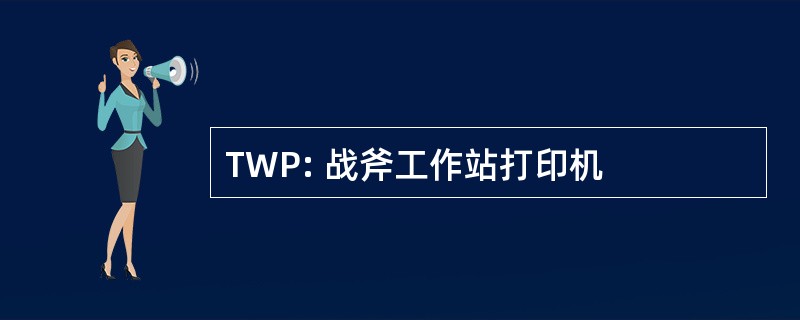 TWP: 战斧工作站打印机